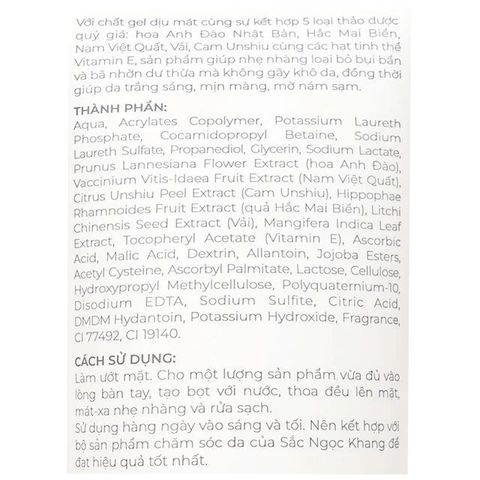 Với chất gel dịu mát cùng sự kết hợp 5 loại thảo dược quý giá: hoa Anh Đào Nhật Bản, Hắc Mai Biển, Nam Việt Quất, Vải, Cam Unshiu cùng các hạt tinh thể Vitamin E, sản phẩm giúp nhẹ nhàng loại bỏ bụi bẩn và bã nhờn dư thừa mà không gây khô da, đồng thời giúp da trắng sáng, mịn màng, mờ nám sạm.

THÀNH PHẦN:
Aqua, Acrylates Copolymer, Potassium Laureth Phosphate, Cocamidopropyl Betaine, Sodium Laureth Sulfate, Propanediol, Glycerin, Sodium Lactate, Prunus Lannesiana Flower Extract (hoa Anh Đào), Vaccinium Vitis-Idaea Fruit Extract (Nam Việt Quất), Citrus Unshiu Peel Extract (Cam Unshiu), Hippophae Rhamnoides Fruit Extract (quả Hắc Mai Biển), Litchi Chinensis Seed Extract (Vải), Mangifera Indica Leaf Extract, Tocopheryl Acetate (Vitamin E), Ascorbic Acid, Malic Acid, Dextrin, Allantoin, Jojoba Esters, Acetyl Cysteine, Ascorbyl Palmitate, Lactose, Cellulose, Hydroxypropyl Methylcellulose, Polyquaternium-10, Disodium EDTA, Sodium Sulfite, Citric Acid, DMDM Hydantoin, Potassium Hydroxide, Fragrance, CI 77492, CI 19140.

CÁCH SỬ DỤNG:
Làm ướt mặt. Cho một lượng sản phẩm vừa đủ vào lòng bàn tay, tạo bọt với nước, thoa đều lên mặt, mát-xa nhẹ nhàng và rửa sạch.
Sử dụng hàng ngày vào sáng và tối. Nên kết hợp với bộ sản phẩm chăm sóc da của Sắc Ngọc Khang để đạt hiệu quả tốt nhất.